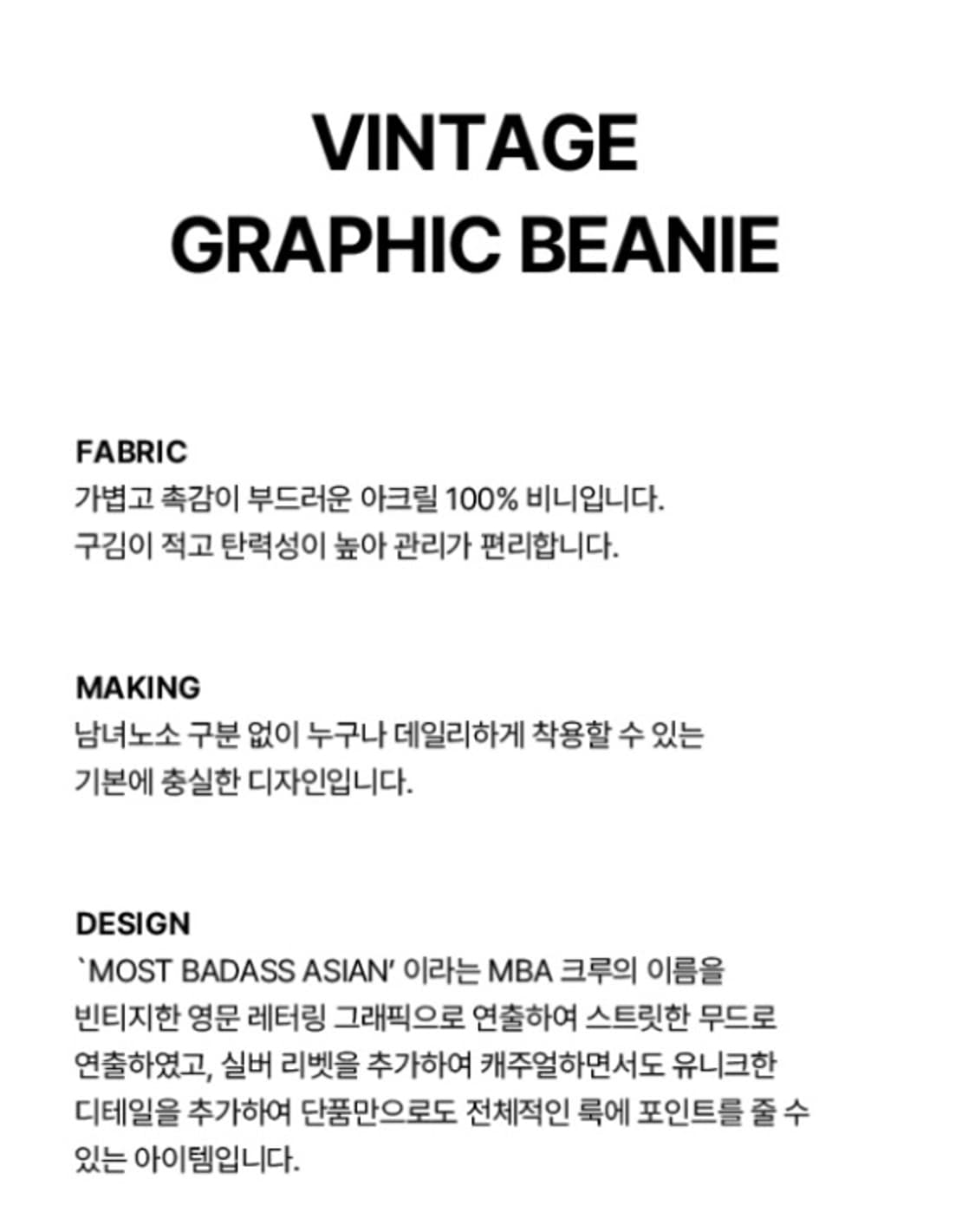 VINTAGE
GRAPHIC BEANIE

FABRIC
가볍고 촉감이 부드러운 아크릴 100% 비니입니다. 구김이 적고 탄력성이 높아 관리가 편리합니다.

MAKING
남녀노소 구분 없이 누구나 데일리하게 착용할 수 있는 기본에 충실한 디자인입니다.

DESIGN
`MOST BADASS ASIAN' 이라는 MBA 크루의 이름을 빈티지한 영문 레터링 그래픽으로 연출하여 스트릿한 무드로 연출하였고, 실버 리벳을 추가하여 캐주얼하면서도 유니크한 디테일을 추가하여 단품만으로도 전체적인 룩에 포인트를 줄 수 있는 아이템입니다.